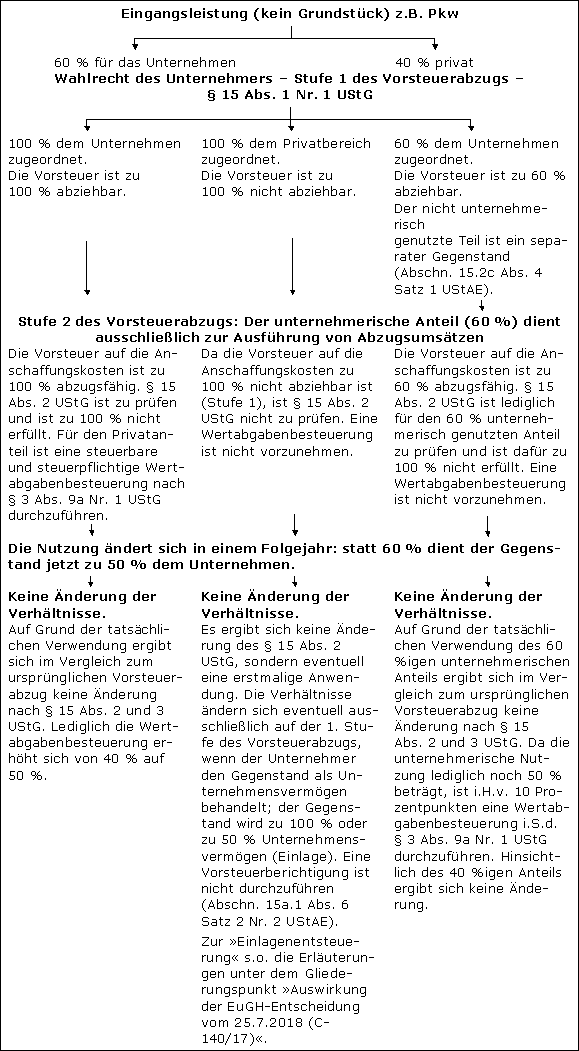 Eingangsleistung (kein Grundstück) z.B. Pkw

60 % für das Unternehmen

40 % privat

Wahlrecht des Unternehmers – Stufe 1 des Vorsteuerabzugs – § 15 Abs. 1 Nr. 1 UStG

100 % dem Unternehmen zugeordnet.
Die Vorsteuer ist zu 100 % abziehbar.

100 % dem Privatbereich zugeordnet.
Die Vorsteuer ist zu 100 % nicht abziehbar.

60 % dem Unternehmen zugeordnet.
Die Vorsteuer ist zu 60 % abziehbar.
Der nicht unternehmerisch genutzte Teil ist ein separater Gegenstand (Abschn. 15.2c Abs. 4 Satz 1 UStAE).

Stufe 2 des Vorsteuerabzugs: Der unternehmerische Anteil (60 %) dient ausschließlich zur Ausführung von Abzugsumsätzen

Die Vorsteuer auf die Anschaffungskosten ist zu 100 % abzugsfähig. § 15 Abs. 2 UStG ist zu prüfen und ist zu 100 % nicht erfüllt. Für den Privatanteil ist eine steuerbare und steuerpflichtige Wertabgabenbesteuerung nach § 3 Abs. 9a Nr. 1 UStG durchzuführen.

Da die Vorsteuer auf die Anschaffungskosten zu 100 % nicht abziehbar ist (Stufe 1), ist § 15 Abs. 2 UStG nicht zu prüfen. Eine Wertabgabenbesteuerung ist nicht vorzunehmen.

Die Vorsteuer auf die Anschaffungskosten ist zu 60 % abzugsfähig. § 15 Abs. 2 UStG ist lediglich für den 60 % unternehmerisch genutzten Anteil zu prüfen und ist dafür zu 100 % nicht erfüllt. Eine Wertabgabenbesteuerung ist nicht vorzunehmen.

Die Nutzung ändert sich in einem Folgejahr: statt 60 % dient der Gegenstand jetzt zu 50 % dem Unternehmen.

Keine Änderung der Verhältnisse.
Auf Grund der tatsächlichen Verwendung ergibt sich im Vergleich zum ursprünglichen Vorsteuerabzug keine Änderung nach § 15 Abs. 2 und 3 UStG. Lediglich die Wertabgabenbesteuerung erhöht sich von 40 % auf 50 %.

Keine Änderung der Verhältnisse.
Es ergibt sich keine Änderung des § 15 Abs. 2 UStG, sondern eventuell eine erstmalige Anwendung. Die Verhältnisse ändern sich eventuell ausschließlich auf der 1. Stufe des Vorsteuerabzugs, wenn der Unternehmer den Gegenstand als Unternehmensvermögen behandelt; der Gegenstand wird zu 100 % oder zu 50 % Unternehmensvermögen (Einlage). Eine Vorsteuerberichtigung ist nicht durchzuführen (Abschn. 15a.1 Abs. 6 Satz 2 Nr. 2 UStAE).

Zur »Einlagenentsteuerung« s.o. die Erläuterungen unter dem Gliederungspunkt »Auswirkung der EuGH-Entscheidung vom 25.7.2018 (C-140/17)«.

Keine Änderung der Verhältnisse.
Auf Grund der tatsächlichen Verwendung des 60 %igen unternehmerischen Anteils ergibt sich im Vergleich zum ursprünglichen Vorsteuerabzug keine Änderung nach § 15 Abs. 2 und 3 UStG. Da die unternehmerische Nutzung lediglich noch 50 % beträgt, ist i.H.v. 10 Prozentpunkten eine Wertabgabenbesteuerung i.S.d. § 3 Abs. 9a Nr. 1 UStG durchzuführen. Hinsichtlich des 40 %igen Anteils ergibt sich keine Änderung.